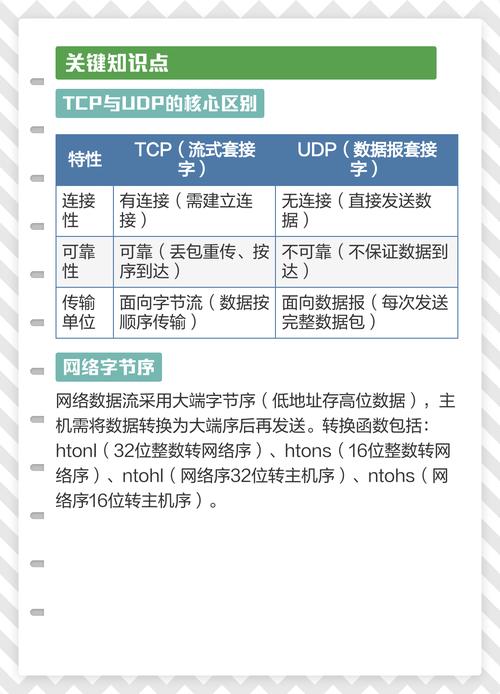 关键知识点

TCP与UDP的核心区别

| 特性 | TCP（流式套接字） | UDP（数据报套接字） |
|---|---|---|
| 连接性 | 有连接（需建立连接） | 无连接（直接发送数据） |
| 可靠性 | 可靠（丢包重传、按序到达） | 不可靠（不保证数据到达） |
| 传输单位 | 面向字节流（数据按顺序传输） | 面向数据报（每次发送完整数据包） |

网络字节序

网络数据流采用大端字节序（低地址存高位数据），主机需将数据转换为大端序后再发送。转换函数包括：htonl（32位整数转网络序）、htons（16位整数转网络序）、ntohl（网络序32位转主机序）、ntohs（网络序16位转主机序）。